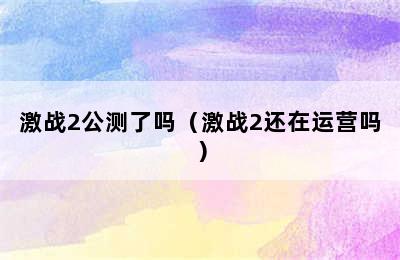 激战2公测了吗（激战2还在运营吗）